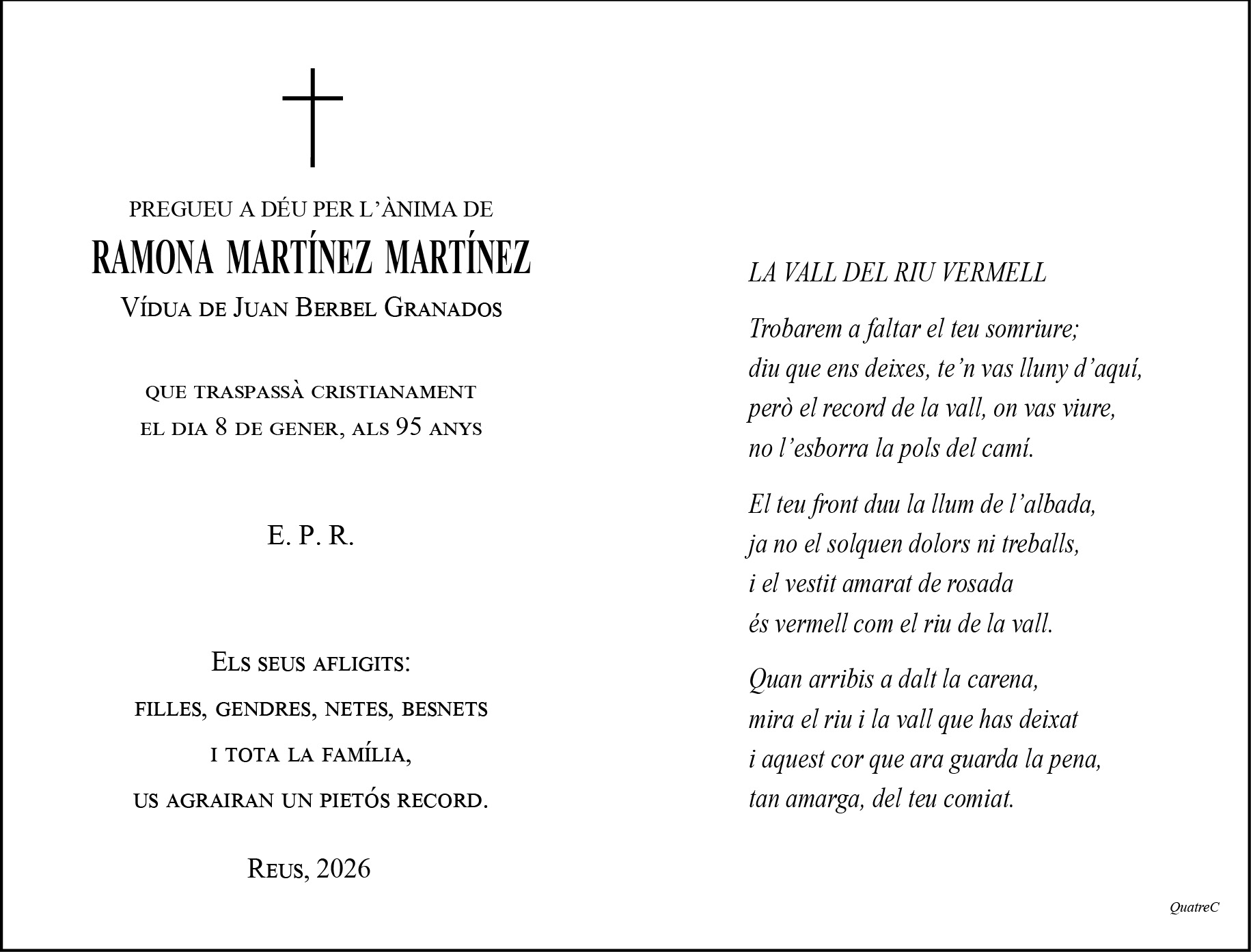 PREGUEU A DÉU PER L'ÀNIMA DE

RAMONA MARTÍNEZ MARTÍNEZ

Vídua de Juan Berbel Granados

que traspassà cristianament

el dia 8 de gener, als 95 anys

E. P. R.

Els seus afligits:

filles, gendres, netes, besnets

i tota la família,

us agrairan un pietós record.

Reus, 2026

LA VALL DEL RIU VERMELL

Trobarem a faltar el teu somriure;
diu que ens deixes, te'n vas lluny d'aquí,
però el record de la vall, on vas viure,
no l'esborra la pols del camí.

El teu front duu la llum de l'albada,
ja no el solquen dolors ni treballs,
i el vestit amarat de rosada
és vermell com el riu de la vall.

Quan arribis a dalt la carena,
mira el riu i la vall que has deixat
i aquest cor que ara guarda la pena,
tan amarga, del teu comiat.

QuatreC